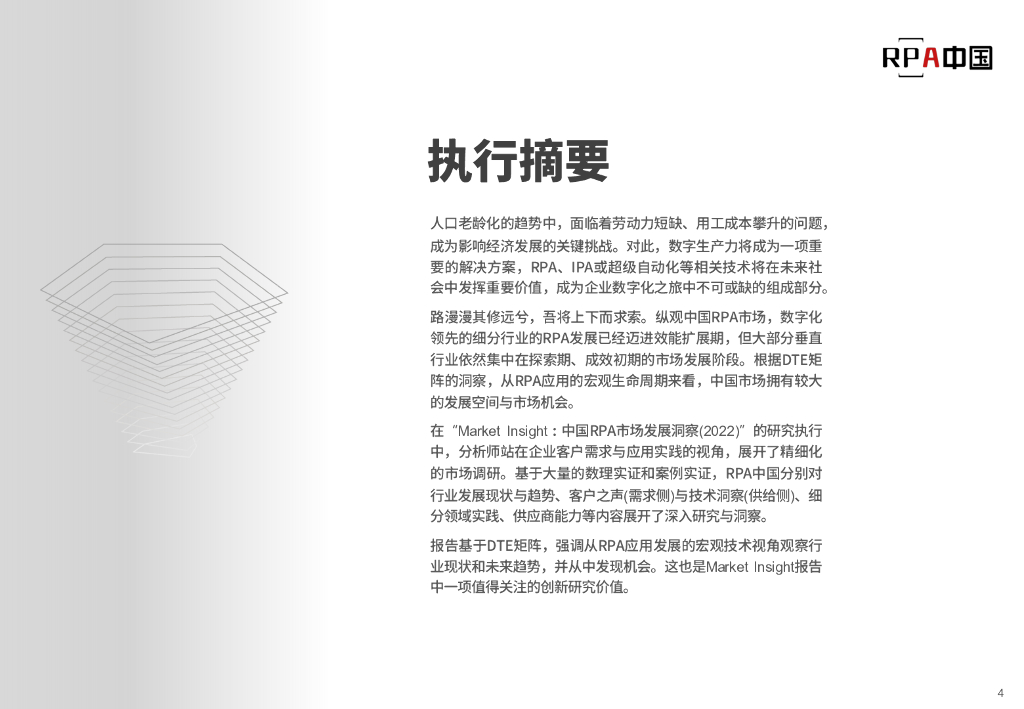 RPA中国

执行摘要

人口老龄化的趋势中，面临着劳动力短缺、用工成本攀升的问题，成为影响经济发展的关键挑战。对此，数字生产力将成为一项重要的解决方案，RPA、IPA或超级自动化等相关技术将在未来社会中发挥重要价值，成为企业数字化之旅中不可或缺的组成部分。

路漫漫其修远兮，吾将上下而求索。纵观中国RPA市场，数字化领先的细分行业的RPA发展已经迈进效能扩展期，但大部分垂直行业依然集中在探索期、成效初期的市场发展阶段。根据DTE矩阵的洞察，从RPA应用的宏观生命周期来看，中国市场拥有较大的发展空间与市场机会。

在“Market Insight：中国RPA市场发展洞察(2022)”的研究执行中，分析师站在企业客户需求与应用实践的视角，展开了精细化的市场调研。基于大量的数理实证和案例实证，RPA中国分别对行业发展现状与趋势、客户之声(需求侧)与技术洞察(供给侧)、细分领域实践、供应商能力等内容展开了深入研究与洞察。

报告基于DTE矩阵，强调从RPA应用发展的宏观技术视角观察行业现状和未来趋势，并从中发现机会。这也是Market Insight报告中一项值得关注的创新研究价值。

4